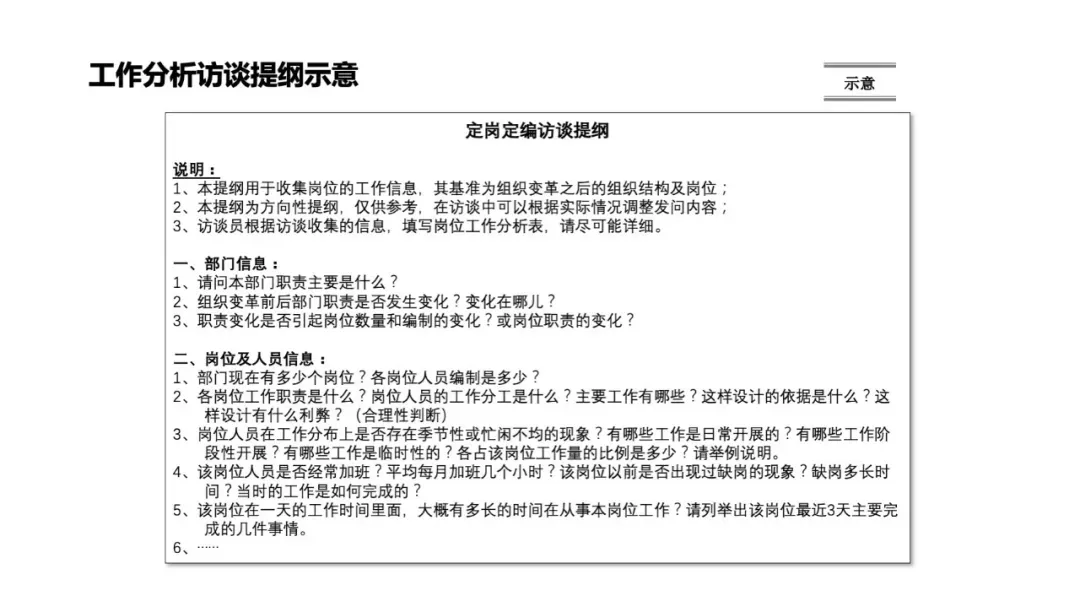 工作分析访谈提纲示意

示意

定岗定编访谈提纲

说明：
1、本提纲用于收集岗位的工作信息，其基准为组织变革之后的组织结构及岗位；
2、本提纲为方向性提纲，仅供参考，在访谈中可以根据实际情况调整发问内容；
3、访谈员根据访谈收集的信息，填写岗位工作分析表，请尽可能详细。

一、部门信息：
1、请问本部门职责主要是什么？
2、组织变革前后部门职责是否发生变化？变化在哪儿？
3、职责变化是否引起岗位数量和编制的变化？或岗位职责的变化？

二、岗位及人员信息：
1、部门现在有多少个岗位？各岗位人员编制是多少？
2、各岗位工作职责是什么？岗位人员的工作分工是什么？主要工作有哪些？这样设计的依据是什么？这样设计有什么利弊？（合理性判断）
3、岗位人员在工作分布上是否存在季节性或忙闲不均的现象？有哪些工作是日常开展的？有哪些工作阶段性开展？有哪些工作是临时性的？各占该岗位工作量的比例是多少？请举例说明。
4、该岗位人员是否经常加班？平均每月加班几个小时？该岗位以前是否出现过缺岗的现象？缺岗多长时间？当时的工作是如何完成的？
5、该岗位在一天的工作时间里面，大概有多长的时间在从事本岗位工作？请列举出该岗位最近3天主要完成的几件事情。
6、……